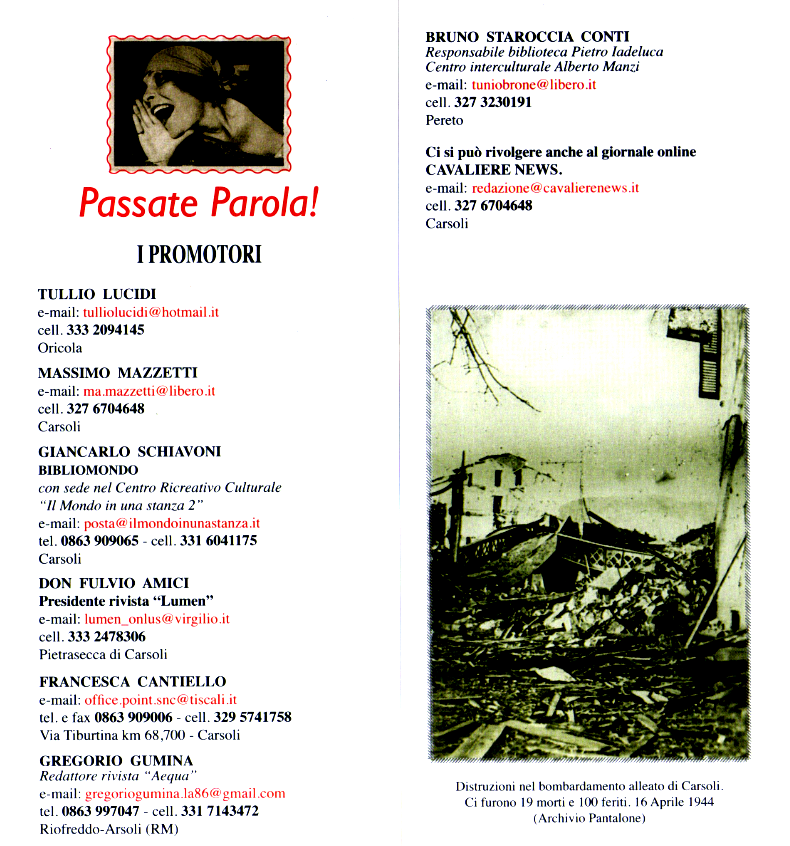 Passate Parola!

I PROMOTORI

TULLIO LUCIDI
e-mail: tulliolucidi@hotmail.it
cell. 333 2094145
Oricola

MASSIMO MAZZETTI
e-mail: ma.mazzetti@libero.it
cell. 327 6704648
Carsoli

GIANCARLO SCHIAVONI
BIBLIOMONDO
con sede nel Centro Ricreativo Culturale
"Il Mondo in una stanza 2"
e-mail: posta@ilmondoinunastanza.it
tel. 0863 909065 - cell. 331 6041175
Carsoli

DON FULVIO AMICI
Presidente rivista "Lumen"
e-mail: lumen_onlus@virgilio.it
cell. 333 2478306
Pietrasecca di Carsoli

FRANCESCA CANTIELLO
e-mail: office.point.snc@tiscali.it
tel. e fax 0863 909006 - cell. 329 5741758
Via Tiburtina km 68,700 - Carsoli

GREGORIO GUMINA
Redattore rivista "Aequa"
e-mail: gregoriogumina.la86@gmail.com
tel. 0863 997047 - cell. 331 7143472
Riofreddo-Arsoli (RM)

BRUNO STAROCCIA CONTI
Responsabile biblioteca Pietro Iadeluca
Centro interculturale Alberto Manzi
e-mail: tuniobrone@libero.it
cell. 327 3230191
Pereto

Ci si può rivolgere anche al giornale online
CAVALIERE NEWS.
e-mail: redazione@cavalierenews.it
cell. 327 6704648
Carsoli

Distruzioni nel bombardamento alleato di Carsoli.
Ci furono 19 morti e 100 feriti. 16 Aprile 1944
(Archivio Pantalone)